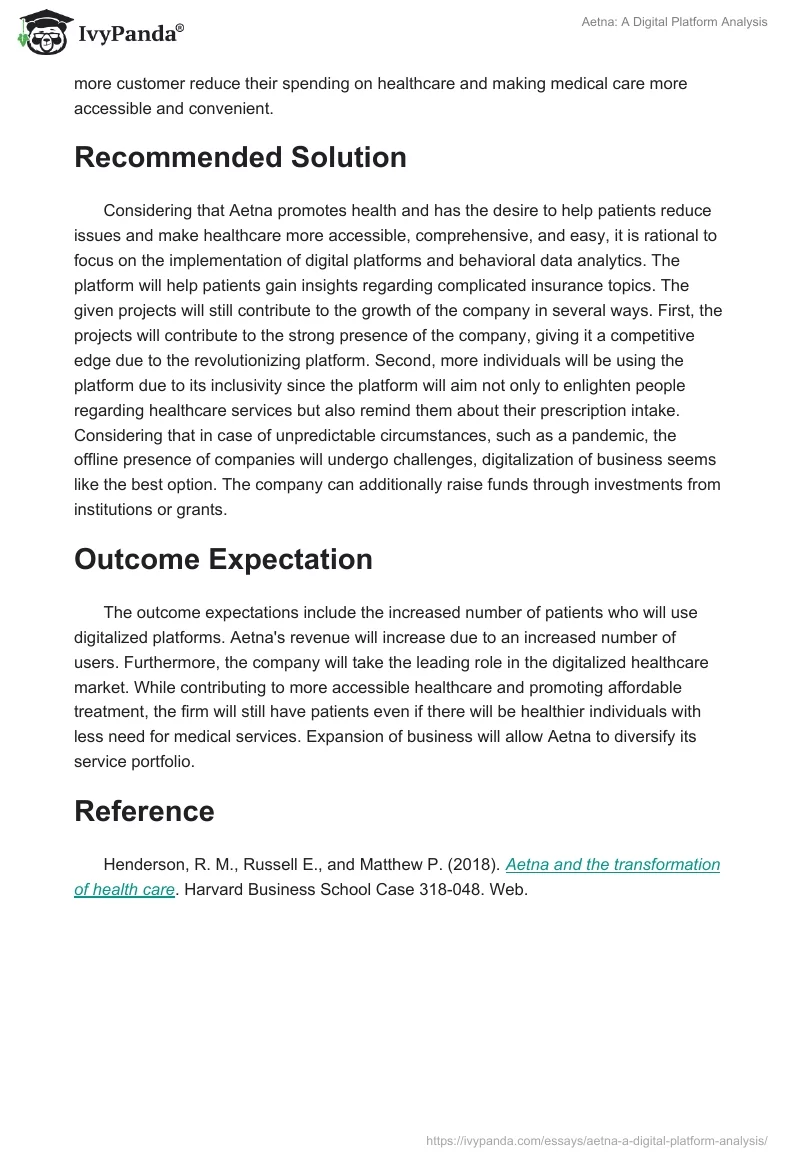 IvyPanda®

Aetna: A Digital Platform Analysis

more customer reduce their spending on healthcare and making medical care more accessible and convenient.

Recommended Solution

Considering that Aetna promotes health and has the desire to help patients reduce issues and make healthcare more accessible, comprehensive, and easy, it is rational to focus on the implementation of digital platforms and behavioral data analytics. The platform will help patients gain insights regarding complicated insurance topics. The given projects will still contribute to the growth of the company in several ways. First, the projects will contribute to the strong presence of the company, giving it a competitive edge due to the revolutionizing platform. Second, more individuals will be using the platform due to its inclusivity since the platform will aim not only to enlighten people regarding healthcare services but also remind them about their prescription intake. Considering that in case of unpredictable circumstances, such as a pandemic, the offline presence of companies will undergo challenges, digitalization of business seems like the best option. The company can additionally raise funds through investments from institutions or grants.

Outcome Expectation

The outcome expectations include the increased number of patients who will use digitalized platforms. Aetna's revenue will increase due to an increased number of users. Furthermore, the company will take the leading role in the digitalized healthcare market. While contributing to more accessible healthcare and promoting affordable treatment, the firm will still have patients even if there will be healthier individuals with less need for medical services. Expansion of business will allow Aetna to diversify its service portfolio.

Reference

Henderson, R. M., Russell E., and Matthew P. (2018). Aetna and the transformation of health care. Harvard Business School Case 318-048. Web.

https://ivypanda.com/essays/aetna-a-digital-platform-analysis/